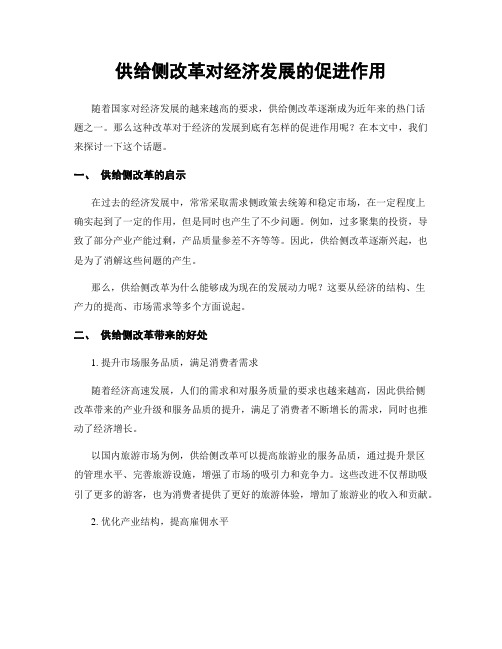 供给侧改革对经济发展的促进作用

随着国家对经济发展的越来越高的要求，供给侧改革逐渐成为近年来的热门话题之一。那么这种改革对于经济的发展到底有怎样的促进作用呢？在本文中，我们来探讨一下这个话题。

一、 供给侧改革的启示

在过去的经济发展中，常常采取需求侧政策去统筹和稳定市场，在一定程度上确实起到了一定的作用，但是同时也产生了不少问题。例如，过多聚集的投资，导致了部分产业产能过剩，产品质量参差不齐等等。因此，供给侧改革逐渐兴起，也是为了消解这些问题的产生。

那么，供给侧改革为什么能够成为现在的发展动力呢？这要从经济的结构、生产力的提高、市场需求等多个方面说起。

二、 供给侧改革带来的好处

1. 提升市场服务品质，满足消费者需求

随着经济高速发展，人们的需求和对服务质量的要求也越来越高，因此供给侧改革带来的产业升级和服务品质的提升，满足了消费者不断增长的需求，同时也推动了经济增长。

以国内旅游市场为例，供给侧改革可以提高旅游业的服务品质，通过提升景区的管理水平、完善旅游设施，增强了市场的吸引力和竞争力。这些改进不仅帮助吸引了更多的游客，也为消费者提供了更好的旅游体验，增加了旅游业的收入和贡献。

2. 优化产业结构，提高雇佣水平